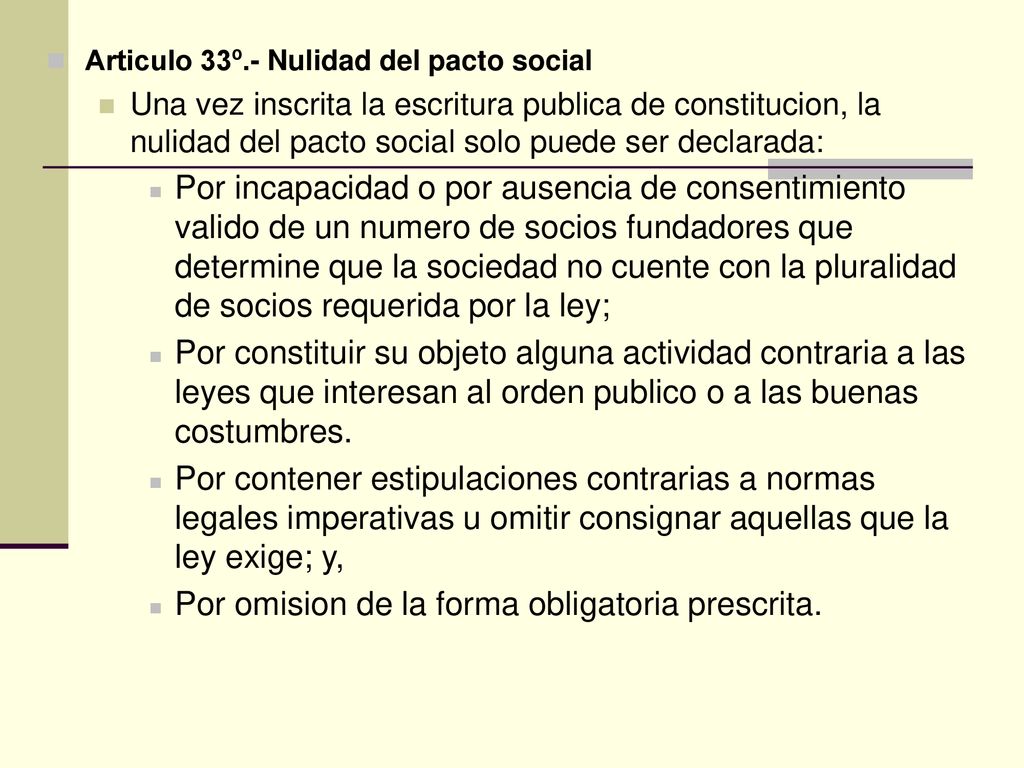 Articulo 33º.- Nulidad del pacto social

Una vez inscrita la escritura publica de constitucion, la nulidad del pacto social solo puede ser declarada:

Por incapacidad o por ausencia de consentimiento valido de un numero de socios fundadores que determine que la sociedad no cuente con la pluralidad de socios requerida por la ley;

Por constituir su objeto alguna actividad contraria a las leyes que interesan al orden publico o a las buenas costumbres.

Por contener estipulaciones contrarias a normas legales imperativas u omitir consignar aquellas que la ley exige; y,

Por omision de la forma obligatoria prescrita.